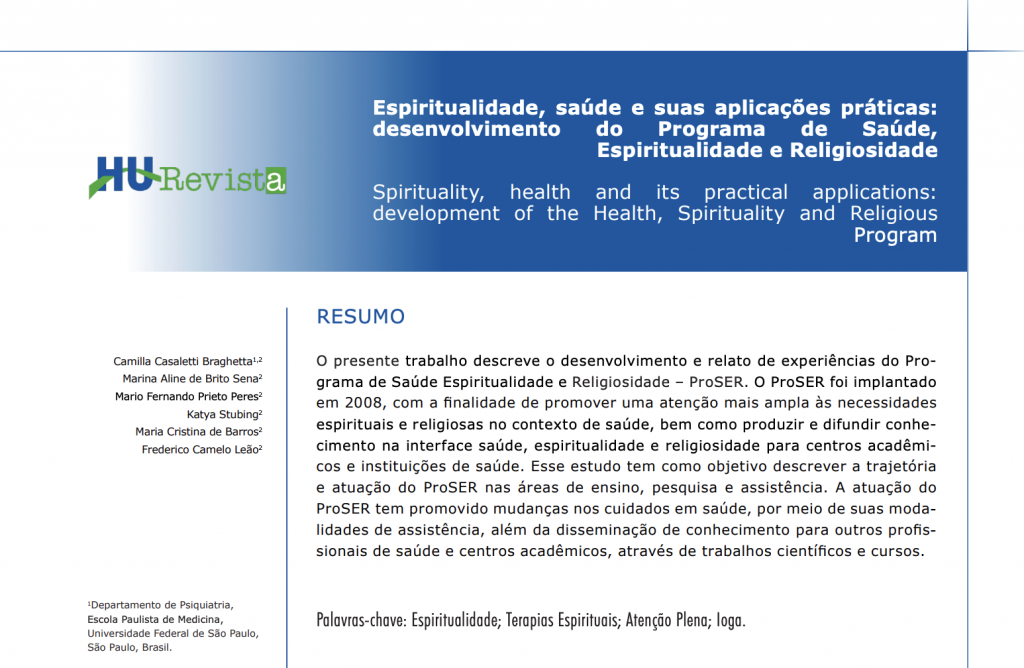 HU Revista

Espiritualidade, saúde e suas aplicações práticas: desenvolvimento do Programa de Saúde, Espiritualidade e Religiosidade

Spirituality, health and its practical applications: development of the Health, Spirituality and Religious Program

Camilla Casaletti Braghetta$^{1,2}$
Marina Aline de Brito Sena$^{2}$
Mario Fernando Prieto Peres$^{2}$
Katya Stubing$^{2}$
Maria Cristina de Barros$^{2}$
Frederico Camelo Leão$^{2}$

$^{1}$Departamento de Psiquiatria, Escola Paulista de Medicina, Universidade Federal de São Paulo, São Paulo, Brasil.

RESUMO

O presente trabalho descreve o desenvolvimento e relato de experiências do Programa de Saúde Espiritualidade e Religiosidade – ProSER. O ProSER foi implantado em 2008, com a finalidade de promover uma atenção mais ampla às necessidades espirituais e religiosas no contexto de saúde, bem como produzir e difundir conhecimento na interface saúde, espiritualidade e religiosidade para centros acadêmicos e instituições de saúde. Esse estudo tem como objetivo descrever a trajetória e atuação do ProSER nas áreas de ensino, pesquisa e assistência. A atuação do ProSER tem promovido mudanças nos cuidados em saúde, por meio de suas modalidades de assistência, além da disseminação de conhecimento para outros profissionais de saúde e centros acadêmicos, através de trabalhos científicos e cursos.

Palavras-chave: Espiritualidade; Terapias Espirituais; Atenção Plena; Ioga.